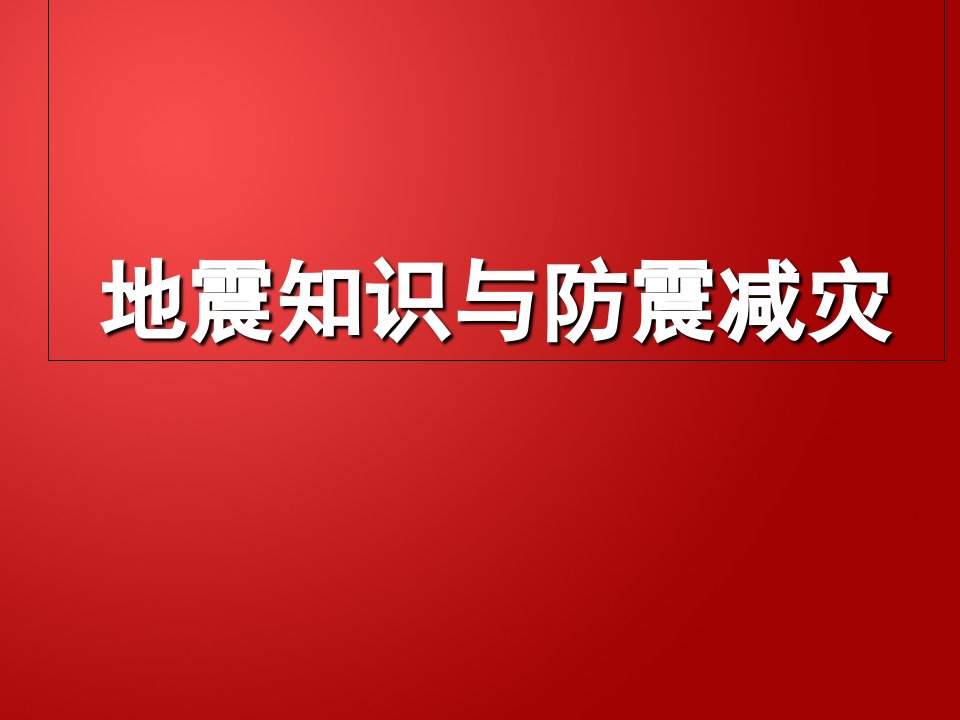 地震知识与防震减灾